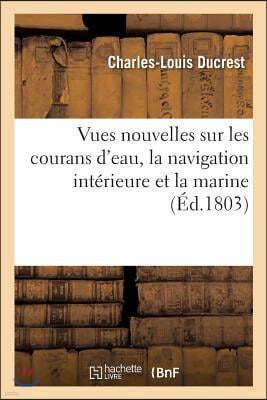 Charles-Louis Ducrest

Vues nouvelles sur les courans d'eau, la navigation intérieure et la marine (Éd.1803)

hachette LIVRE (BnF